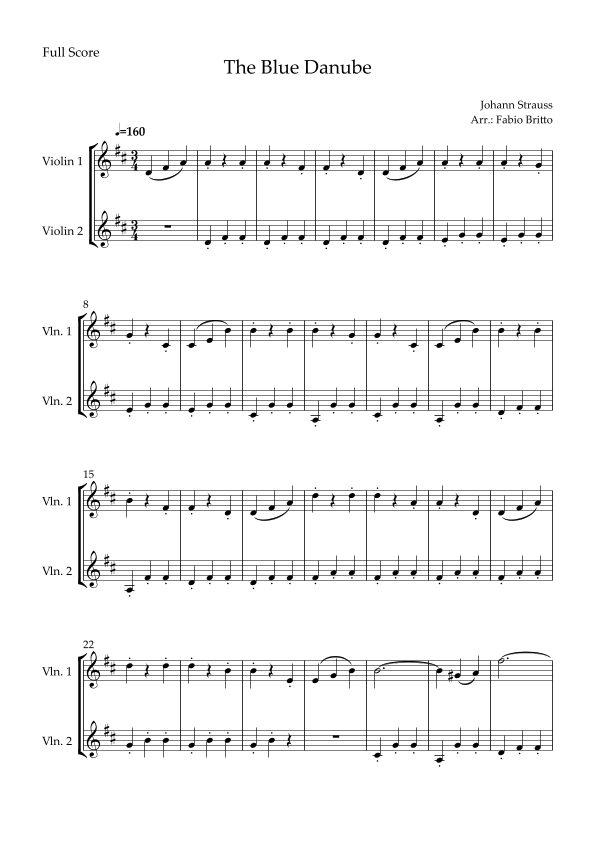 Full Score

The Blue Danube

Johann Strauss
Arr.: Fabio Britto

♩=160

Violin 1

Violin 2

8

Vln. 1

Vln. 2

15

Vln. 1

Vln. 2

22

Vln. 1

Vln. 2